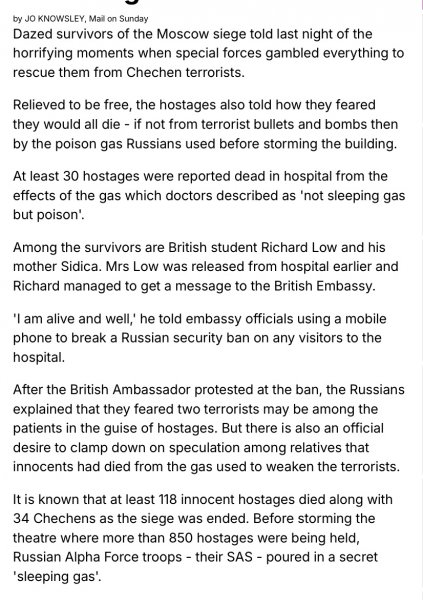 by JO KNOWSLEY, Mail on Sunday

Dazed survivors of the Moscow siege told last night of the horrifying moments when special forces gambled everything to rescue them from Chechen terrorists.

Relieved to be free, the hostages also told how they feared they would all die - if not from terrorist bullets and bombs then by the poison gas Russians used before storming the building.

At least 30 hostages were reported dead in hospital from the effects of the gas which doctors described as 'not sleeping gas but poison'.

Among the survivors are British student Richard Low and his mother Sidica. Mrs Low was released from hospital earlier and Richard managed to get a message to the British Embassy.

'I am alive and well,' he told embassy officials using a mobile phone to break a Russian security ban on any visitors to the hospital.

After the British Ambassador protested at the ban, the Russians explained that they feared two terrorists may be among the patients in the guise of hostages. But there is also an official desire to clamp down on speculation among relatives that innocents had died from the gas used to weaken the terrorists.

It is known that at least 118 innocent hostages died along with 34 Chechens as the siege was ended. Before storming the theatre where more than 850 hostages were being held, Russian Alpha Force troops - their SAS - poured in a secret 'sleeping gas'.